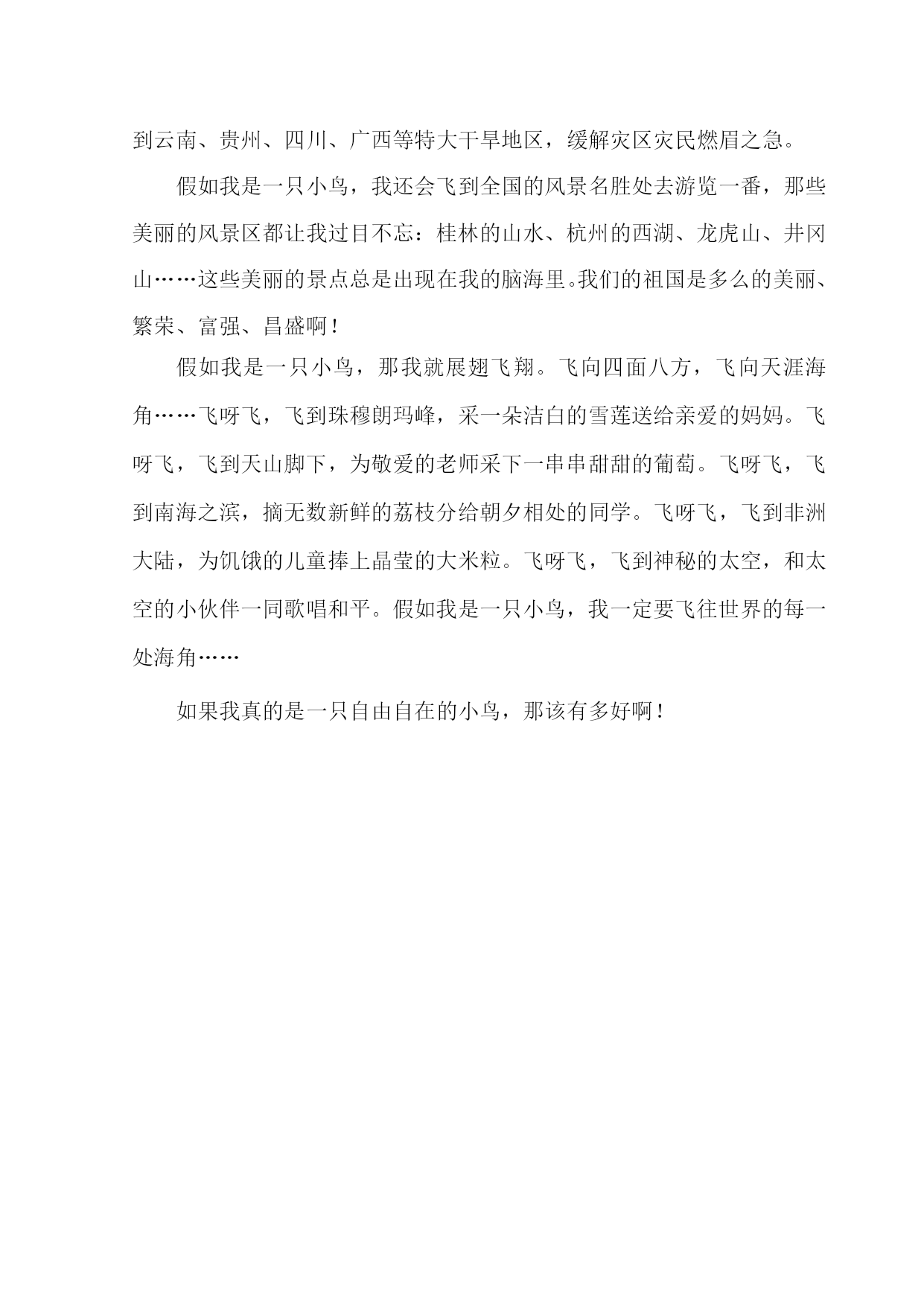 到云南、贵州、四川、广西等特大干旱地区，缓解灾区灾民燃眉之急。

假如我是一只小鸟，我还会飞到全国的风景名胜处去游览一番，那些美丽的风景区都让我过目不忘：桂林的山水、杭州的西湖、龙虎山、井冈山……这些美丽的景点总是出现在我的脑海里。我们的祖国是多么的美丽、繁荣、富强、昌盛啊！

假如我是一只小鸟，那我就展翅飞翔。飞向四面八方，飞向天涯海角……飞呀飞，飞到珠穆朗玛峰，采一朵洁白的雪莲送给亲爱的妈妈。飞呀飞，飞到天山脚下，为敬爱的老师采下一串串甜甜的葡萄。飞呀飞，飞到南海之滨，摘无数新鲜的荔枝分给朝夕相处的同学。飞呀飞，飞到非洲大陆，为饥饿的儿童捧上晶莹的大米粒。飞呀飞，飞到神秘的太空，和太空的小伙伴一同歌唱和平。假如我是一只小鸟，我一定要飞往世界的每一处海角……

如果我真的是一只自由自在的小鸟，那该有多好啊！